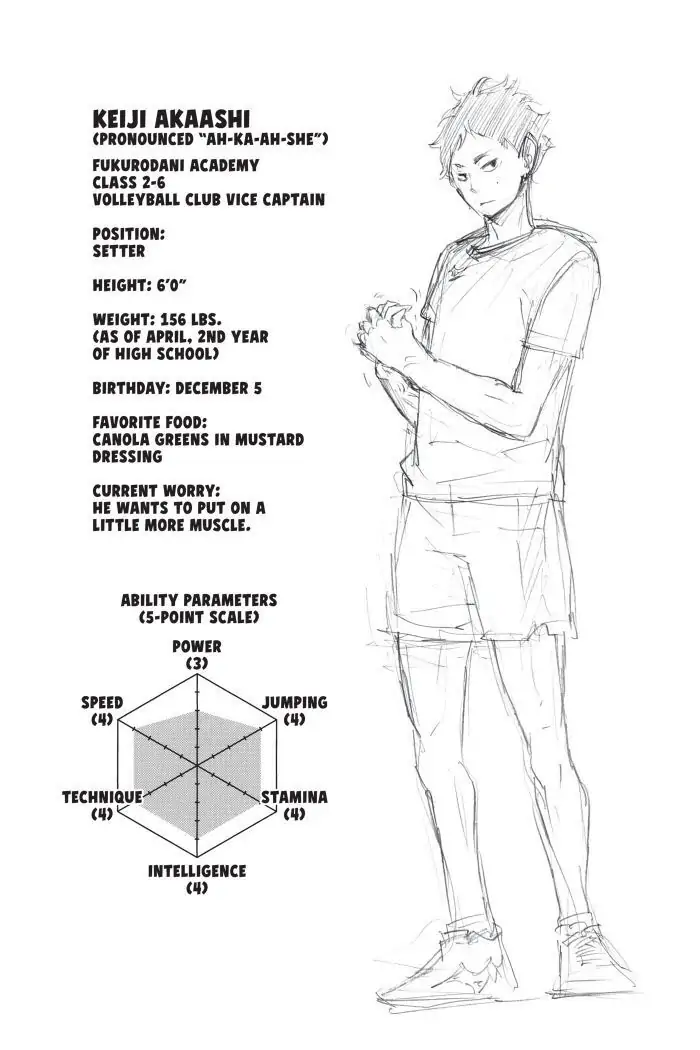 KEIJI AKAASHI
(PRONOUNCED "AH-KA-AH-SHE")

FUKURODANI ACADEMY
CLASS 2-6
VOLLEYBALL CLUB VICE CAPTAIN

POSITION:
SETTER

HEIGHT: 6'0"

WEIGHT: 156 LBS.
(AS OF APRIL, 2ND YEAR OF HIGH SCHOOL)

BIRTHDAY: DECEMBER 5

FAVORITE FOOD:
CANOLA GREENS IN MUSTARD DRESSING

CURRENT WORRY:
HE WANTS TO PUT ON A LITTLE MORE MUSCLE.

ABILITY PARAMETERS
(5-POINT SCALE)

POWER
(3)

JUMPING
(4)

STAMINA
(4)

INTELLIGENCE
(4)

TECHNIQUE
(4)

SPEED
(4)